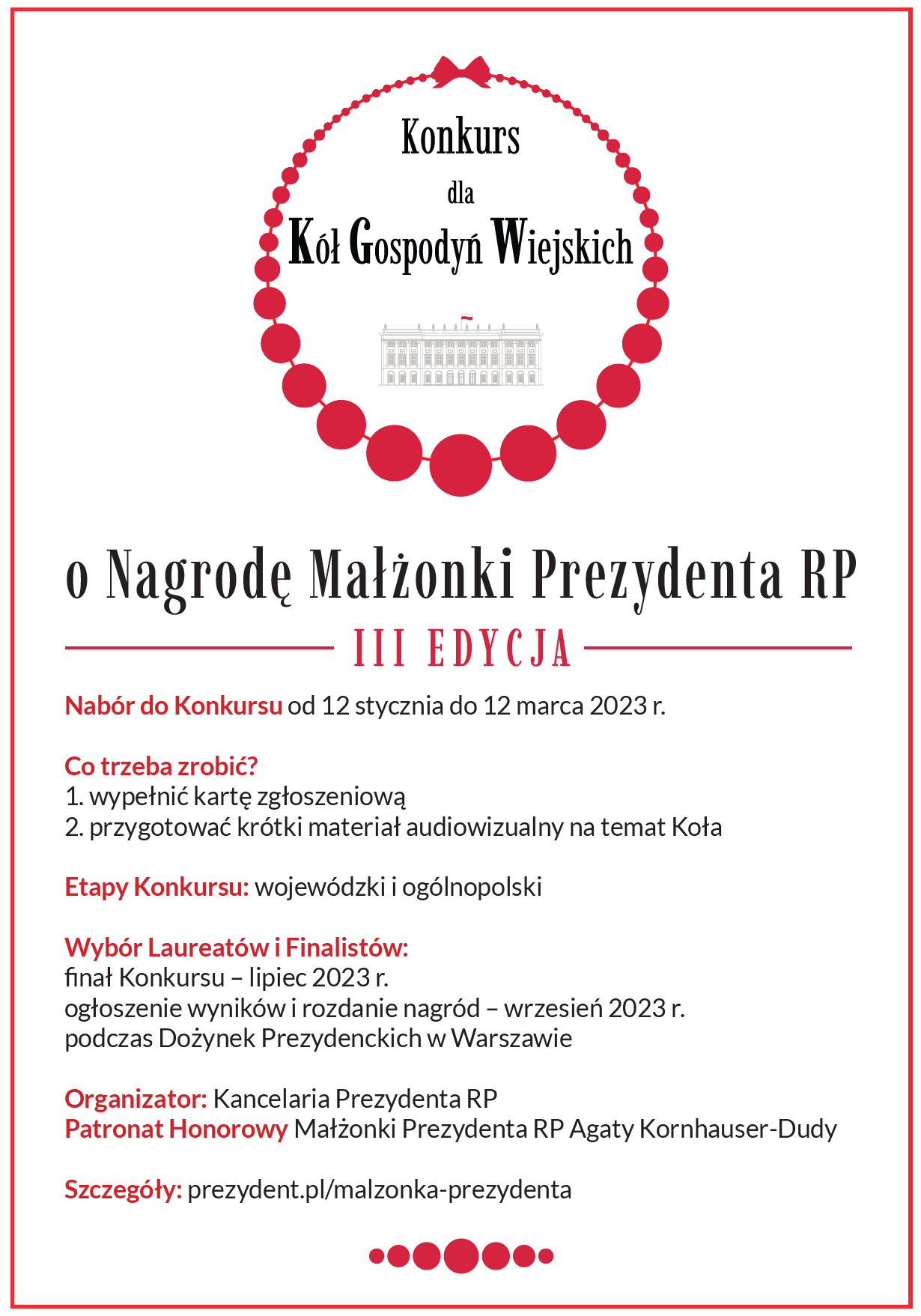 Konkurs
dla
Kół Gospodyń Wiejskich

o Nagrodę Małżonki Prezydenta RP
III EDYCJA

Nabór do Konkursu od 12 stycznia do 12 marca 2023 r.

Co trzeba zrobić?
1. wypełnić kartę zgłoszeniową
2. przygotować krótki materiał audiowizualny na temat Koła

Etapy Konkursu: wojewódzki i ogólnopolski

Wybór Laureatów i Finalistów:
finał Konkursu – lipiec 2023 r.
ogłoszenie wyników i rozdanie nagród – wrzesień 2023 r.
podczas Dożynek Prezydenckich w Warszawie

Organizator: Kancelaria Prezydenta RP
Patronat Honorowy Małżonki Prezydenta RP Agaty Kornhauser-Dudy

Szczegóły: prezydent.pl/malzonka-prezydenta